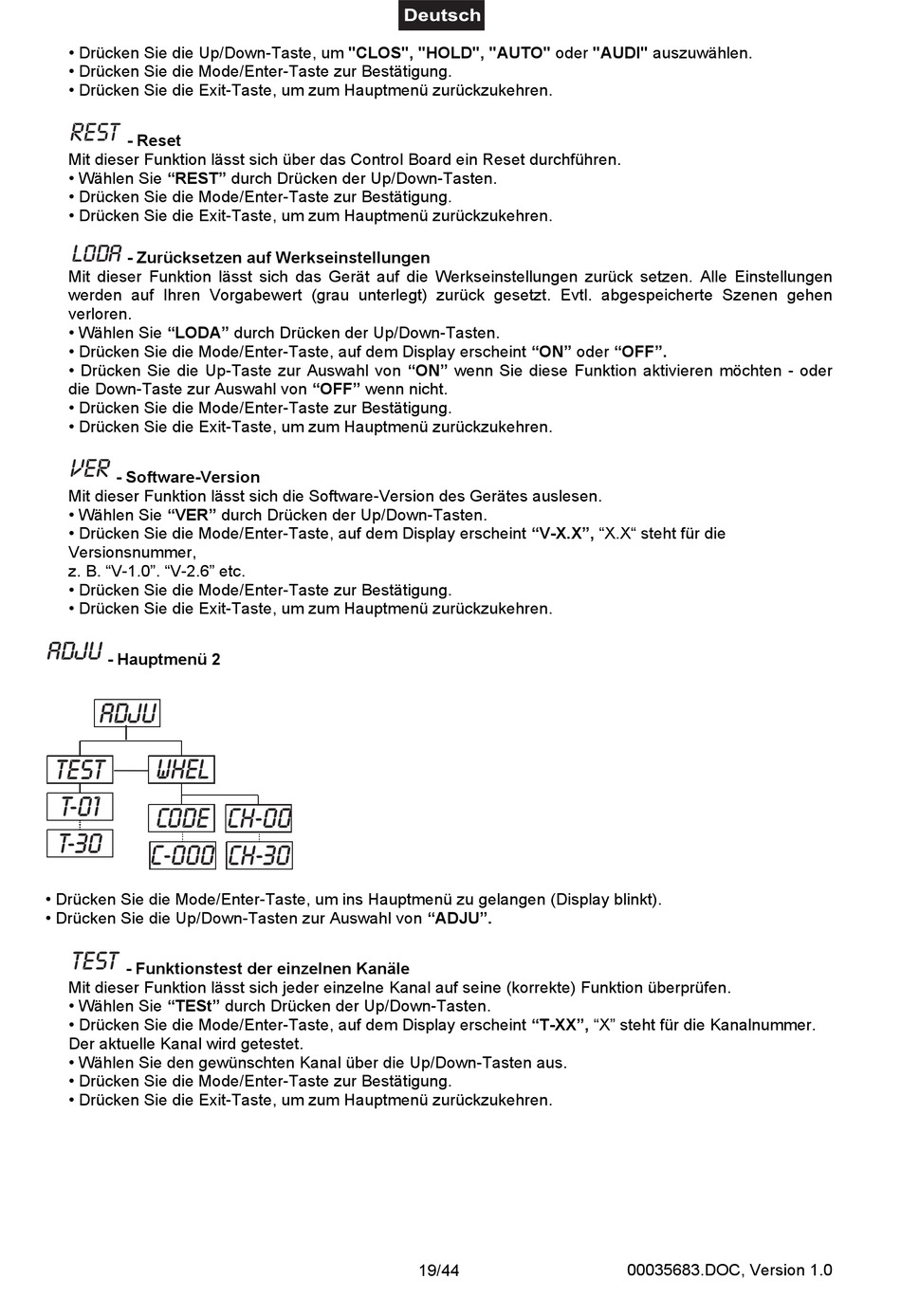 Deutsch

• Drücken Sie die Up/Down-Taste, um "CLOS", "HOLD", "AUTO" oder "AUDI" auszuwählen.
• Drücken Sie die Mode/Enter-Taste zur Bestätigung.
• Drücken Sie die Exit-Taste, um zum Hauptmenü zurückzukehren.

REST - Reset
Mit dieser Funktion lässt sich über das Control Board ein Reset durchführen.
• Wählen Sie "REST" durch Drücken der Up/Down-Tasten.
• Drücken Sie die Mode/Enter-Taste zur Bestätigung.
• Drücken Sie die Exit-Taste, um zum Hauptmenü zurückzukehren.

LODA - Zurücksetzen auf Werkseinstellungen
Mit dieser Funktion lässt sich das Gerät auf die Werkseinstellungen zurück setzen. Alle Einstellungen werden auf Ihren Vorgabewert (grau unterlegt) zurück gesetzt. Evtl. abgespeicherte Szenen gehen verloren.
• Wählen Sie "LODA" durch Drücken der Up/Down-Tasten.
• Drücken Sie die Mode/Enter-Taste, auf dem Display erscheint "ON" oder "OFF".
• Drücken Sie die Up-Taste zur Auswahl von "ON" wenn Sie diese Funktion aktivieren möchten - oder die Down-Taste zur Auswahl von "OFF" wenn nicht.
• Drücken Sie die Mode/Enter-Taste zur Bestätigung.
• Drücken Sie die Exit-Taste, um zum Hauptmenü zurückzukehren.

VER - Software-Version
Mit dieser Funktion lässt sich die Software-Version des Gerätes auslesen.
• Wählen Sie "VER" durch Drücken der Up/Down-Tasten.
• Drücken Sie die Mode/Enter-Taste, auf dem Display erscheint "V-X.X", "X.X" steht für die Versionsnummer,
z. B. "V-1.0". "V-2.6" etc.
• Drücken Sie die Mode/Enter-Taste zur Bestätigung.
• Drücken Sie die Exit-Taste, um zum Hauptmenü zurückzukehren.

ADJU - Hauptmenü 2

ADJU
TEST
WHEL
T-01
T-30
CODE
CH-00
C-000
CH-30

• Drücken Sie die Mode/Enter-Taste, um ins Hauptmenü zu gelangen (Display blinkt).
• Drücken Sie die Up/Down-Tasten zur Auswahl von "ADJU".

TEST - Funktionstest der einzelnen Kanäle
Mit dieser Funktion lässt sich jeder einzelne Kanal auf seine (korrekte) Funktion überprüfen.
• Wählen Sie "TESt" durch Drücken der Up/Down-Tasten.
• Drücken Sie die Mode/Enter-Taste, auf dem Display erscheint "T-XX", "X" steht für die Kanalnummer. Der aktuelle Kanal wird getestet.
• Wählen Sie den gewünschten Kanal über die Up/Down-Tasten aus.
• Drücken Sie die Mode/Enter-Taste zur Bestätigung.
• Drücken Sie die Exit-Taste, um zum Hauptmenü zurückzukehren.

19/44
00035683.DOC, Version 1.0